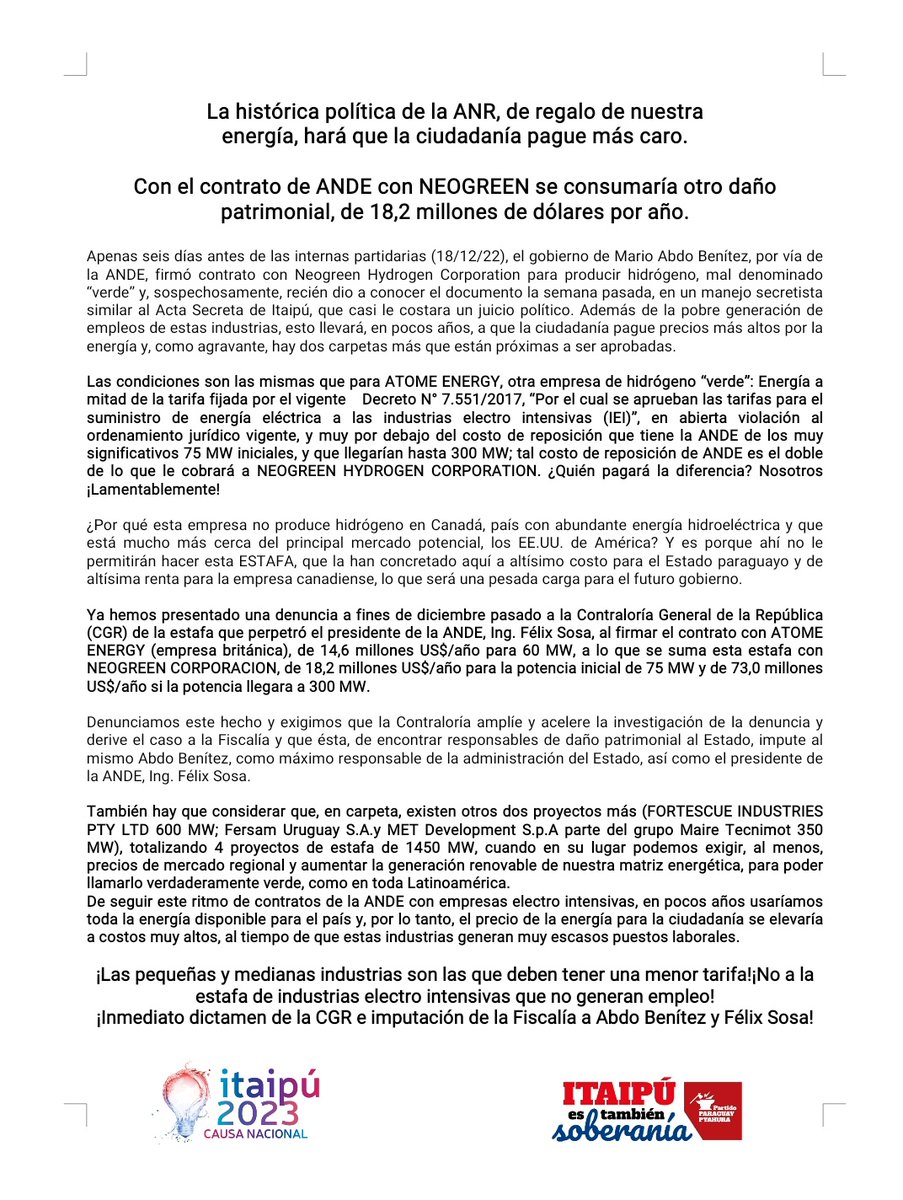 La histórica política de la ANR, de regalo de nuestra energía, hará que la ciudadanía pague más caro.

Con el contrato de ANDE con NEOGREEN se consumaría otro daño patrimonial, de 18,2 millones de dólares por año.

Apenas seis días antes de las internas partidarias (18/12/22), el gobierno de Mario Abdo Benítez, por vía de la ANDE, firmó contrato con Neogreen Hydrogen Corporation para producir hidrógeno, mal denominado "verde" y, sospechosamente, recién dio a conocer el documento la semana pasada, en un manejo secretista similar al Acta Secreta de Itaipú, que casi le costara un juicio político. Además de la pobre generación de empleos de estas industrias, esto llevará, en pocos años, a que la ciudadanía pague precios más altos por la energía y, como agravante, hay dos carpetas más que están próximas a ser aprobadas.

Las condiciones son las mismas que para ATOME ENERGY, otra empresa de hidrógeno "verde": Energía a mitad de la tarifa fijada por el vigente Decreto N° 7.551/2017, "Por el cual se aprueban las tarifas para el suministro de energía eléctrica a las industrias electro intensivas (IEI)", en abierta violación al ordenamiento jurídico vigente, y muy por debajo del costo de reposición que tiene la ANDE de los muy significativos 75 MW iniciales, y que llegarían hasta 300 MW; tal costo de reposición de ANDE es el doble de lo que le cobrará a NEOGREEN HYDROGEN CORPORATION. ¿Quién pagará la diferencia? Nosotros ¡Lamentablemente!

¿Por qué esta empresa no produce hidrógeno en Canadá, país con abundante energía hidroeléctrica y que está mucho más cerca del principal mercado potencial, los EE.UU. de América? Y es porque ahí no le permitirán hacer esta ESTAFA, que la han concretado aquí a altísimo costo para el Estado paraguayo y de altísima renta para la empresa canadiense, lo que será una pesada carga para el futuro gobierno.

Ya hemos presentado una denuncia a fines de diciembre pasado a la Contraloría General de la República (CGR) de la estafa que perpetró el presidente de la ANDE, Ing. Félix Sosa, al firmar el contrato con ATOME ENERGY (empresa británica), de 14,6 millones US$/año para 60 MW, a lo que se suma esta estafa con NEOGREEN CORPORACION, de 18,2 millones US$/año para la potencia inicial de 75 MW y de 73,0 millones US$/año si la potencia llegara a 300 MW.

Denunciamos este hecho y exigimos que la Contraloría amplíe y acelere la investigación de la denuncia y derive el caso a la Fiscalía y que ésta, de encontrar responsables de daño patrimonial al Estado, impute al mismo Abdo Benítez, como máximo responsable de la administración del Estado, así como el presidente de la ANDE, Ing. Félix Sosa.

También hay que considerar que, en carpeta, existen otros dos proyectos más (FORTESCUE INDUSTRIES PTY LTD 600 MW; Fersam Uruguay S.A.y MET Development S.p.A parte del grupo Maire Tecnimot 350 MW), totalizando 4 proyectos de estafa de 1450 MW, cuando en su lugar podemos exigir, al menos, precios de mercado regional y aumentar la generación renovable de nuestra matriz energética, para poder llamarlo verdaderamente verde, como en toda Latinoamérica.
De seguir este ritmo de contratos de la ANDE con empresas electro intensivas, en pocos años usaríamos toda la energía disponible para el país y, por lo tanto, el precio de la energía para la ciudadanía se elevaría a costos muy altos, al tiempo de que estas industrias generan muy escasos puestos laborales.

¡Las pequeñas y medianas industrias son las que deben tener una menor tarifa!¡No a la estafa de industrias electro intensivas que no generan empleo!
¡Inmediato dictamen de la CGR e imputación de la Fiscalía a Abdo Benítez y Félix Sosa!

itaipú 2023 CAUSA NACIONAL

ITAIPÚ es también soberanía

Partido PARAGUAY PYAHURA